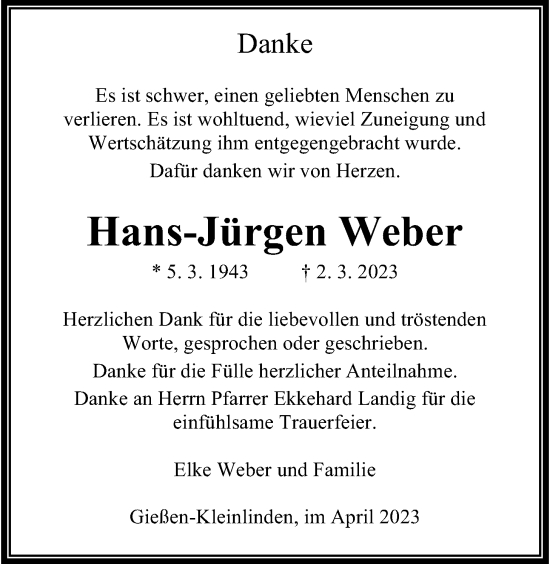 Danke

Es ist schwer, einen geliebten Menschen zu verlieren. Es ist wohltuend, wieviel Zuneigung und Wertschätzung ihm entgegengebracht wurde.

Dafür danken wir von Herzen.

Hans-Jürgen Weber

* 5. 3. 1943 † 2. 3. 2023

Herzlichen Dank für die liebevollen und tröstenden Worte, gesprochen oder geschrieben.

Danke für die Fülle herzlicher Anteilnahme.

Danke an Herrn Pfarrer Ekkehard Landig für die einfühlsame Trauerfeier.

Elke Weber und Familie

Gießen-Kleinlinden, im April 2023